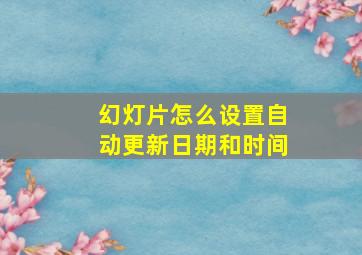 幻灯片怎么设置自动更新日期和时间